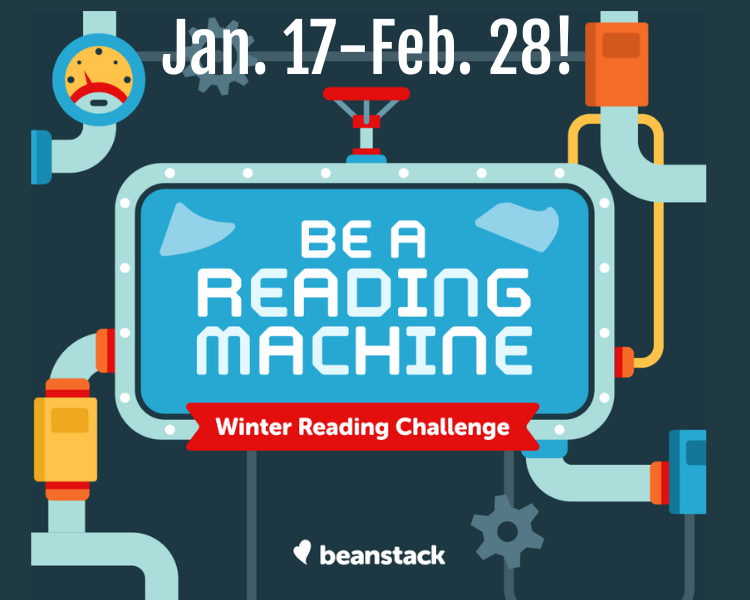 Jan. 17–Feb. 28!

BE A
READING
MACHINE

Winter Reading Challenge

beanstack